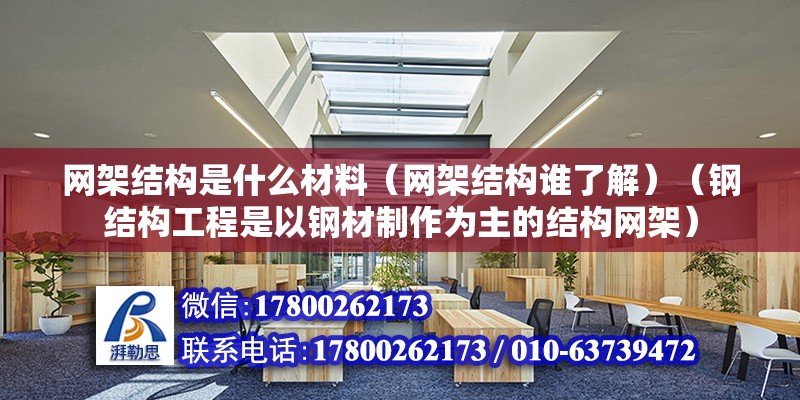 网架结构是什么材料（网架结构谁了解）（钢结构工程是以钢材制作为主的结构网架）

湃勒思

微信:17800262173

联系电话:17800262173 / 010-63739472